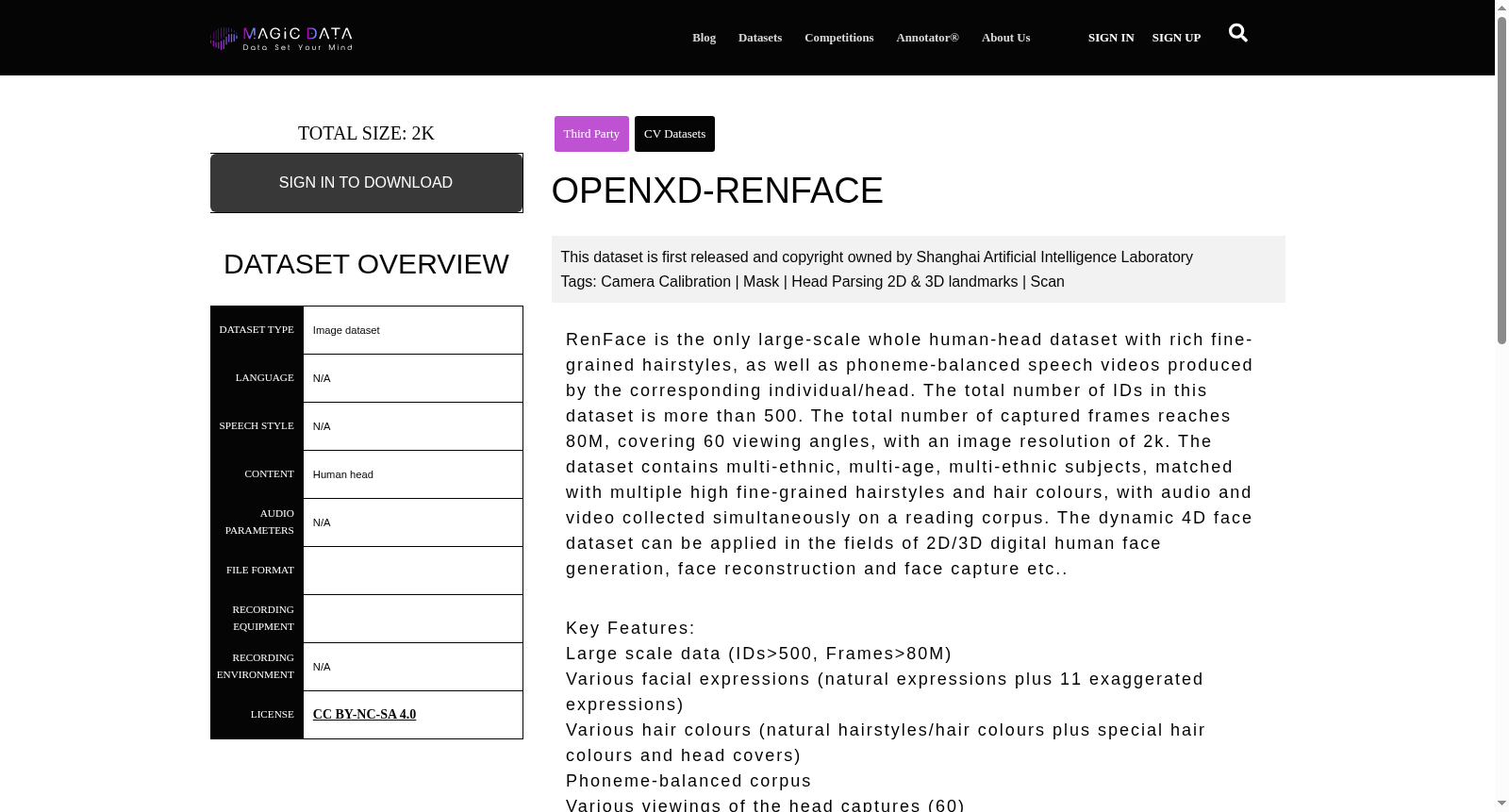 MAGIC DATA
Data Set Your Mind

Blog Datasets Competitions Annotator® About Us SIGN IN SIGN UP

TOTAL SIZE: 2K

SIGN IN TO DOWNLOAD

DATASET OVERVIEW

| DATASET TYPE | Image dataset |
|---|---|
| LANGUAGE | N/A |
| SPEECH STYLE | N/A |
| CONTENT | Human head |
| AUDIO PARAMETERS | N/A |
| FILE FORMAT | |
| RECORDING EQUIPMENT | |
| RECORDING ENVIRONMENT | N/A |
| LICENSE | CC BY-NC-SA 4.0 |

Third Party CV Datasets

OPENXD-RENFACE

This dataset is first released and copyright owned by Shanghai Artificial Intelligence Laboratory
Tags: Camera Calibration | Mask | Head Parsing 2D & 3D landmarks | Scan

RenFace is the only large-scale whole human-head dataset with rich fine-grained hairstyles, as well as phoneme-balanced speech videos produced by the corresponding individual/head. The total number of IDs in this dataset is more than 500. The total number of captured frames reaches 80M, covering 60 viewing angles, with an image resolution of 2k. The dataset contains multi-ethnic, multi-age, multi-ethnic subjects, matched with multiple high fine-grained hairstyles and hair colours, with audio and video collected simultaneously on a reading corpus. The dynamic 4D face dataset can be applied in the fields of 2D/3D digital human face generation, face reconstruction and face capture etc..

Key Features:
Large scale data (IDs>500, Frames>80M)
Various facial expressions (natural expressions plus 11 exaggerated expressions)
Various hair colours (natural hairstyles/hair colours plus special hair colours and head covers)
Phoneme-balanced corpus
Various viewings of the head captures (60)